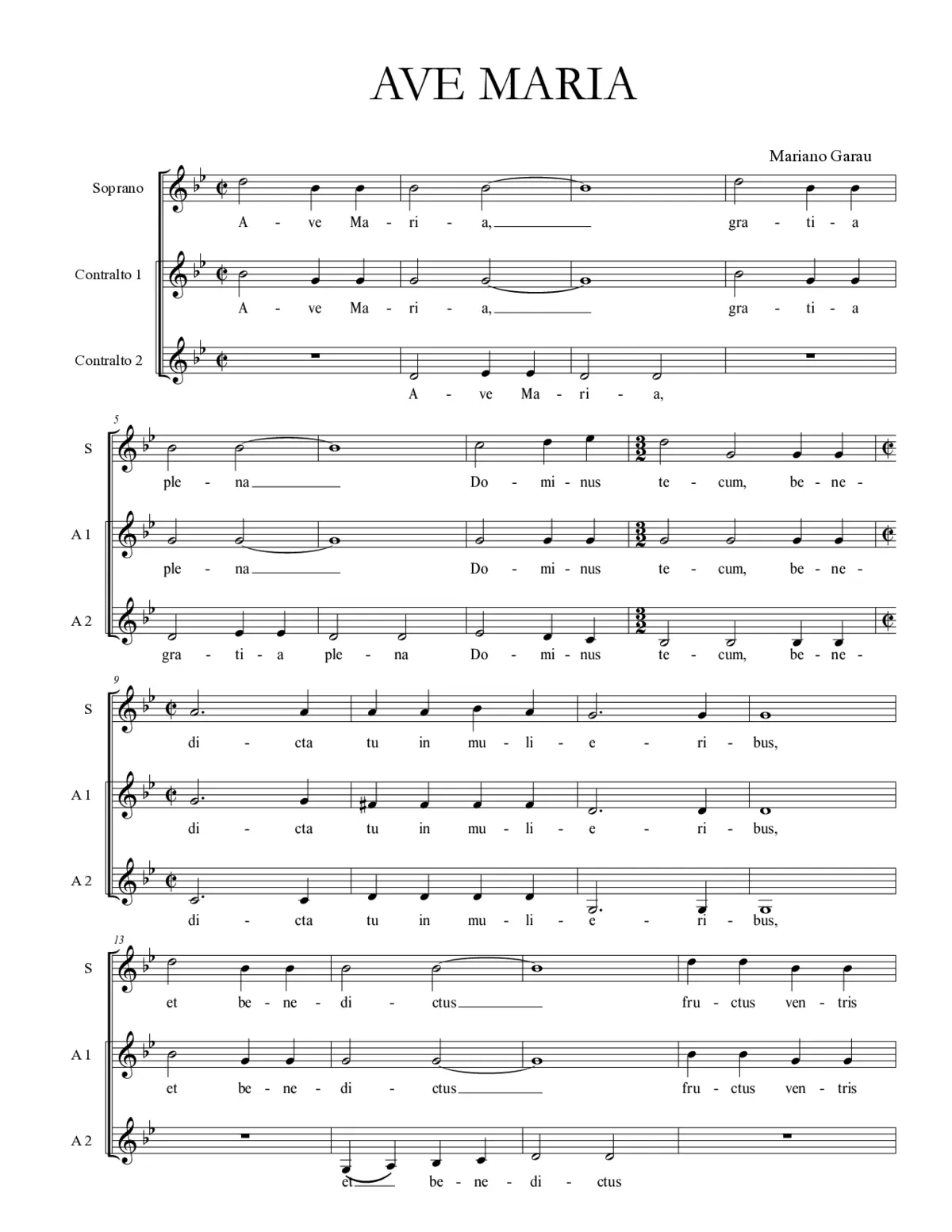 AVE MARIA

Mariano Garau

Soprano
A - ve Ma - ri - a, gra - ti - a

Contralto 1
A - ve Ma - ri - a, gra - ti - a

Contralto 2
A - ve Ma - ri - a,

5

S
ple - na Do - mi - nus te - cum, be - ne -

A 1
ple - na Do - mi - nus te - cum, be - ne -

A 2
gra - ti - a ple - na Do - mi - nus te - cum, be - ne -

9

S
di - cta tu in mu - li - e - ri - bus,

A 1
di - cta tu in mu - li - e - ri - bus,

A 2
di - cta tu in mu - li - e - ri - bus,

13

S
et be - ne - di - ctus fru - ctus ven - tris

A 1
et be - ne - di - ctus fru - ctus ven - tris

A 2
et be - ne - di - ctus